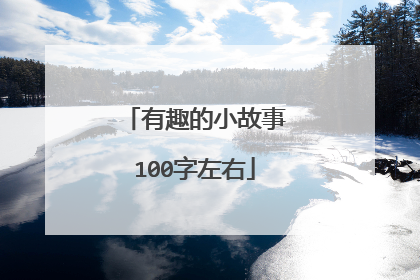 「有趣的小故事100字左右」